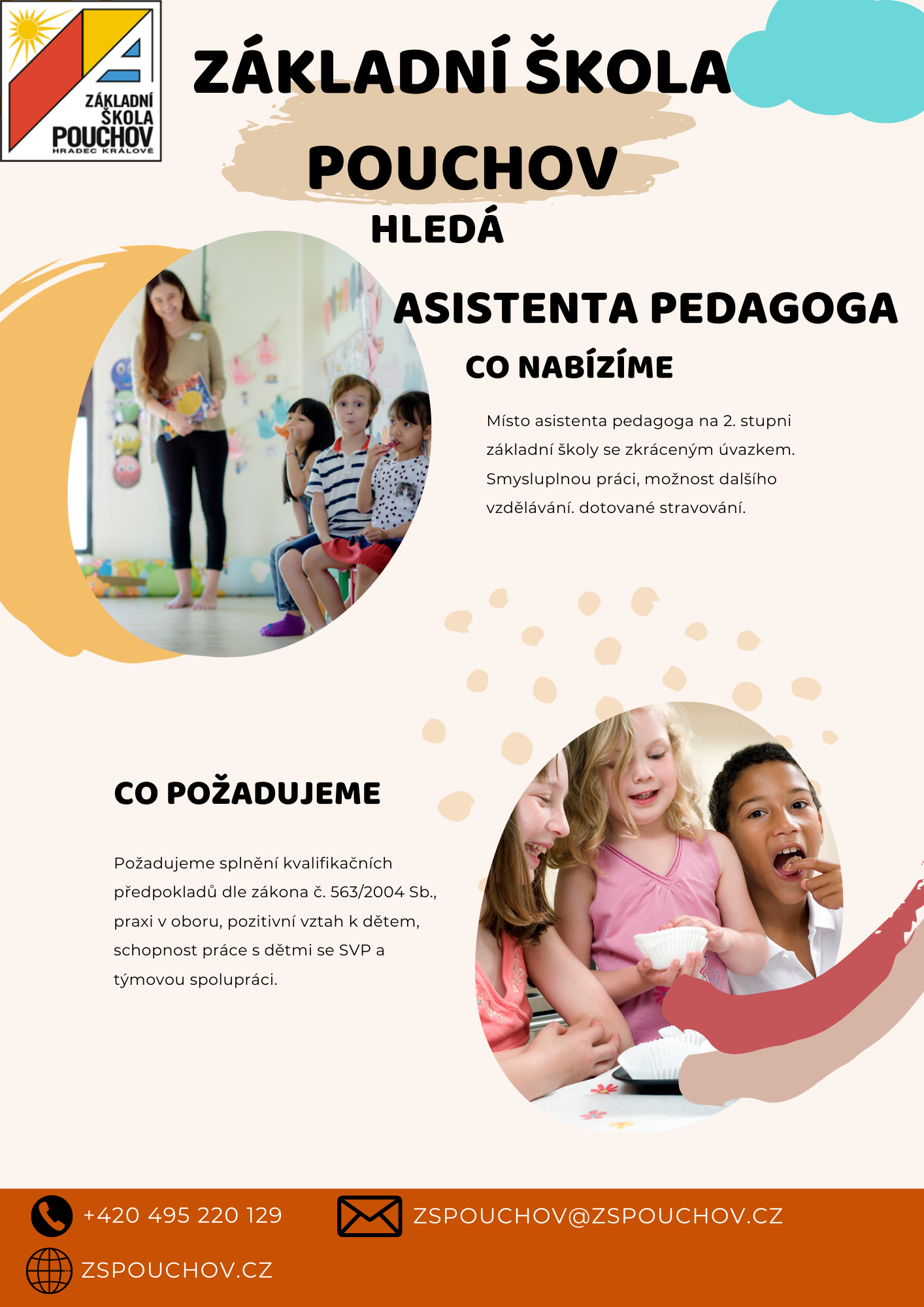 ZÁKLADNÍ ŠKOLA POUCHOV HRADEC KRÁLOVÉ

ZÁKLADNÍ ŠKOLA POUCHOV

HLEDÁ

ASISTENTA PEDAGOGA

CO NABÍZÍME

Místo asistenta pedagoga na 2. stupni základní školy se zkráceným úvazkem. Smysluplnou práci, možnost dalšího vzdělávání. dotované stravování.

CO POŽADUJEME

Požadujeme splnění kvalifikačních předpokladů dle zákona č. 563/2004 Sb., praxi v oboru, pozitivní vztah k dětem, schopnost práce s dětmi se SVP a týmovou spolupráci.

+420 495 220 129

ZSPOUCHOV@ZSPOUCHOV.CZ

ZSPOUCHOV.CZ